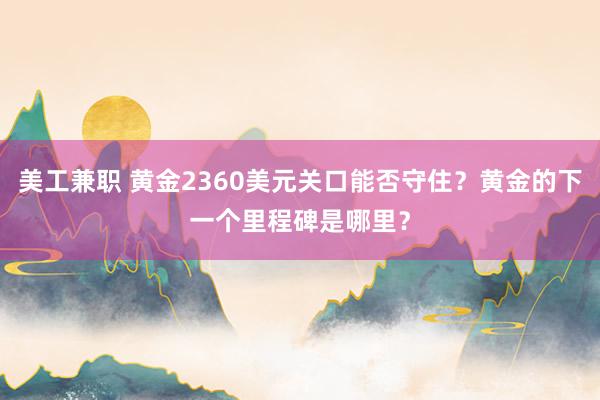 美工兼职 黄金2360美元关口能否守住？黄金的下一个里程碑是哪里？